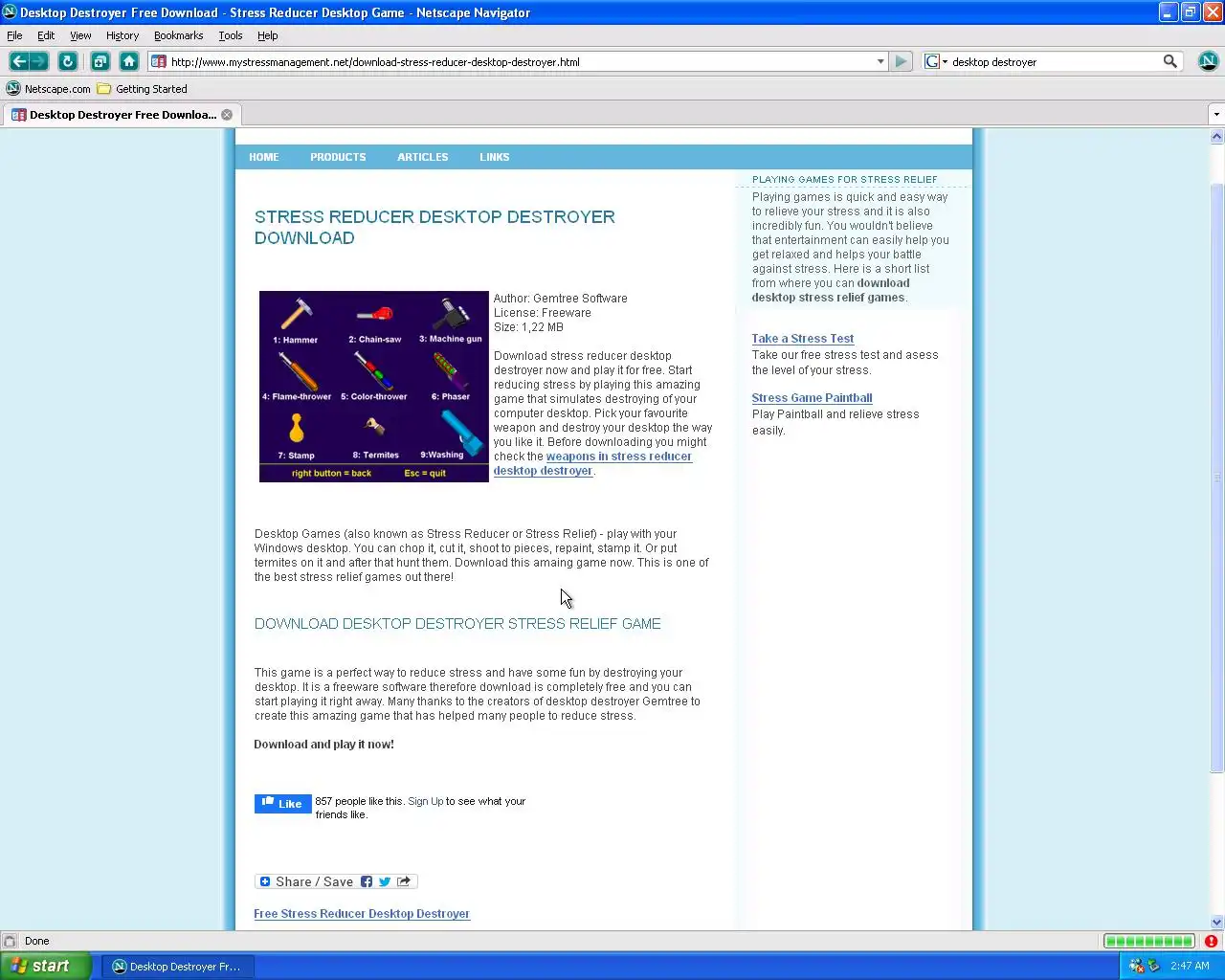 Desktop Destroyer Free Download - Stress Reducer Desktop Game - Netscape Navigator

File Edit View History Bookmarks Tools Help

http://www.mystressmanagement.net/download-stress-reducer-desktop-destroyer.html

desktop destroyer

Netscape.com Getting Started

Desktop Destroyer Free Downloa...

HOME PRODUCTS ARTICLES LINKS

STRESS REDUCER DESKTOP DESTROYER DOWNLOAD

1: Hammer 2: Chain-saw 3: Machine gun
4: Flame-thrower 5: Color-thrower 6: Phaser
7: Stamp 8: Termites 9:Washing
right button = back Esc = quit

Author: Gemtree Software
License: Freeware
Size: 1,22 MB

Download stress reducer desktop destroyer now and play it for free. Start reducing stress by playing this amazing game that simulates destroying of your computer desktop. Pick your favourite weapon and destroy your desktop the way you like it. Before downloading you might check the weapons in stress reducer desktop destroyer.

Desktop Games (also known as Stress Reducer or Stress Relief) - play with your Windows desktop. You can chop it, cut it, shoot to pieces, repaint, stamp it. Or put termites on it and after that hunt them. Download this amaing game now. This is one of the best stress relief games out there!

DOWNLOAD DESKTOP DESTROYER STRESS RELIEF GAME

This game is a perfect way to reduce stress and have some fun by destroying your desktop. It is a freeware software therefore download is completely free and you can start playing it right away. Many thanks to the creators of desktop destroyer Gemtree to create this amazing game that has helped many people to reduce stress.

Download and play it now!

Like 857 people like this. Sign Up to see what your friends like.

Share / Save

Free Stress Reducer Desktop Destroyer

PLAYING GAMES FOR STRESS RELIEF

Playing games is quick and easy way to relieve your stress and it is also incredibly fun. You wouldn't believe that entertainment can easily help you get relaxed and helps your battle against stress. Here is a short list from where you can download desktop stress relief games.

Take a Stress Test
Take our free stress test and asess the level of your stress.

Stress Game Paintball
Play Paintball and relieve stress easily.

Done

start Desktop Destroyer Fr... 2:47 AM